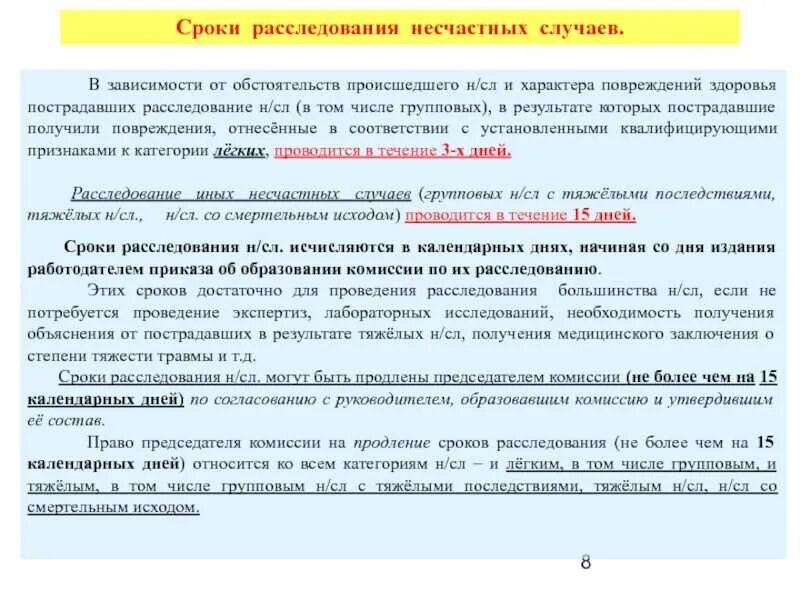 Сроки расследования несчастных случаев.

В зависимости от обстоятельств происшедшего н/сл и характера повреждений здоровья пострадавших расследование н/сл (в том числе групповых), в результате которых пострадавшие получили повреждения, отнесённые в соответствии с установленными квалифицирующими признаками к категории лёгких, проводится в течение 3-х дней.

Расследование иных несчастных случаев (групповых н/сл с тяжёлыми последствиями, тяжёлых н/сл., н/сл. со смертельным исходом) проводится в течение 15 дней.

Сроки расследования н/сл. исчисляются в календарных днях, начиная со дня издания работодателем приказа об образовании комиссии по их расследованию.

Этих сроков достаточно для проведения расследования большинства н/сл, если не потребуется проведение экспертиз, лабораторных исследований, необходимость получения объяснения от пострадавших в результате тяжёлых н/сл, получения медицинского заключения о степени тяжести травмы и т.д.

Сроки расследования н/сл. могут быть продлены председателем комиссии (не более чем на 15 календарных дней) по согласованию с руководителем, образовавшим комиссию и утвердившим её состав.

Право председателя комиссии на продление сроков расследования (не более чем на 15 календарных дней) относится ко всем категориям н/сл – и лёгким, в том числе групповым, и тяжёлым, в том числе групповым н/сл с тяжёлыми последствиями, тяжёлым н/сл, н/сл со смертельным исходом.

8